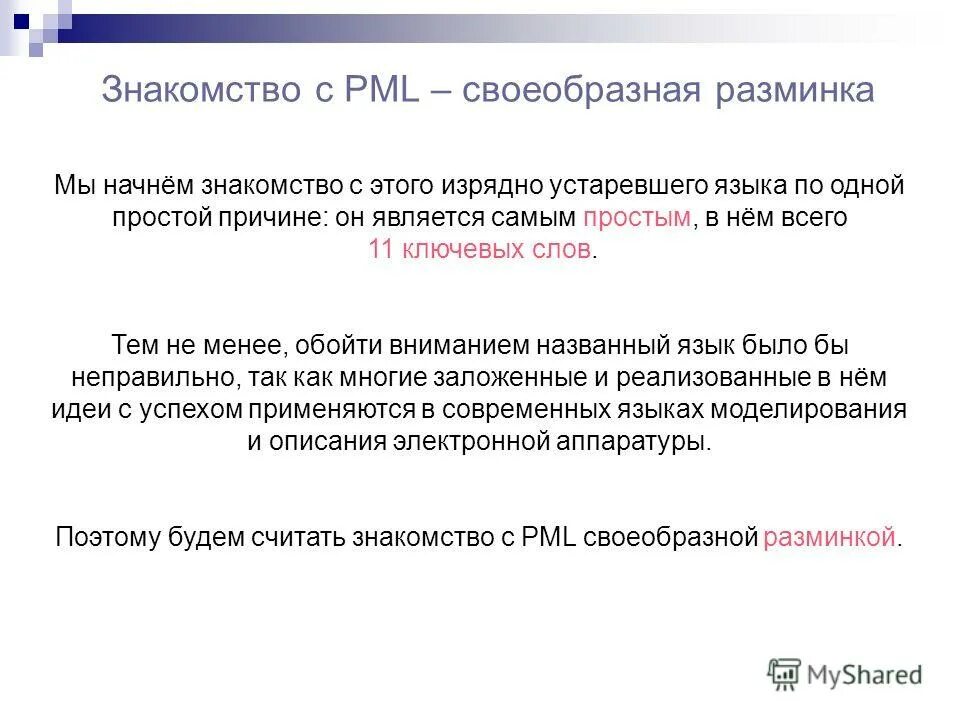 Знакомство с PML – своеобразная разминка

Мы начнём знакомство с этого изрядно устаревшего языка по одной простой причине: он является самым простым, в нём всего 11 ключевых слов.

Тем не менее, обойти вниманием названный язык было бы неправильно, так как многие заложенные и реализованные в нём идеи с успехом применяются в современных языках моделирования и описания электронной аппаратуры.

Поэтому будем считать знакомство с PML своеобразной разминкой.

MyShared